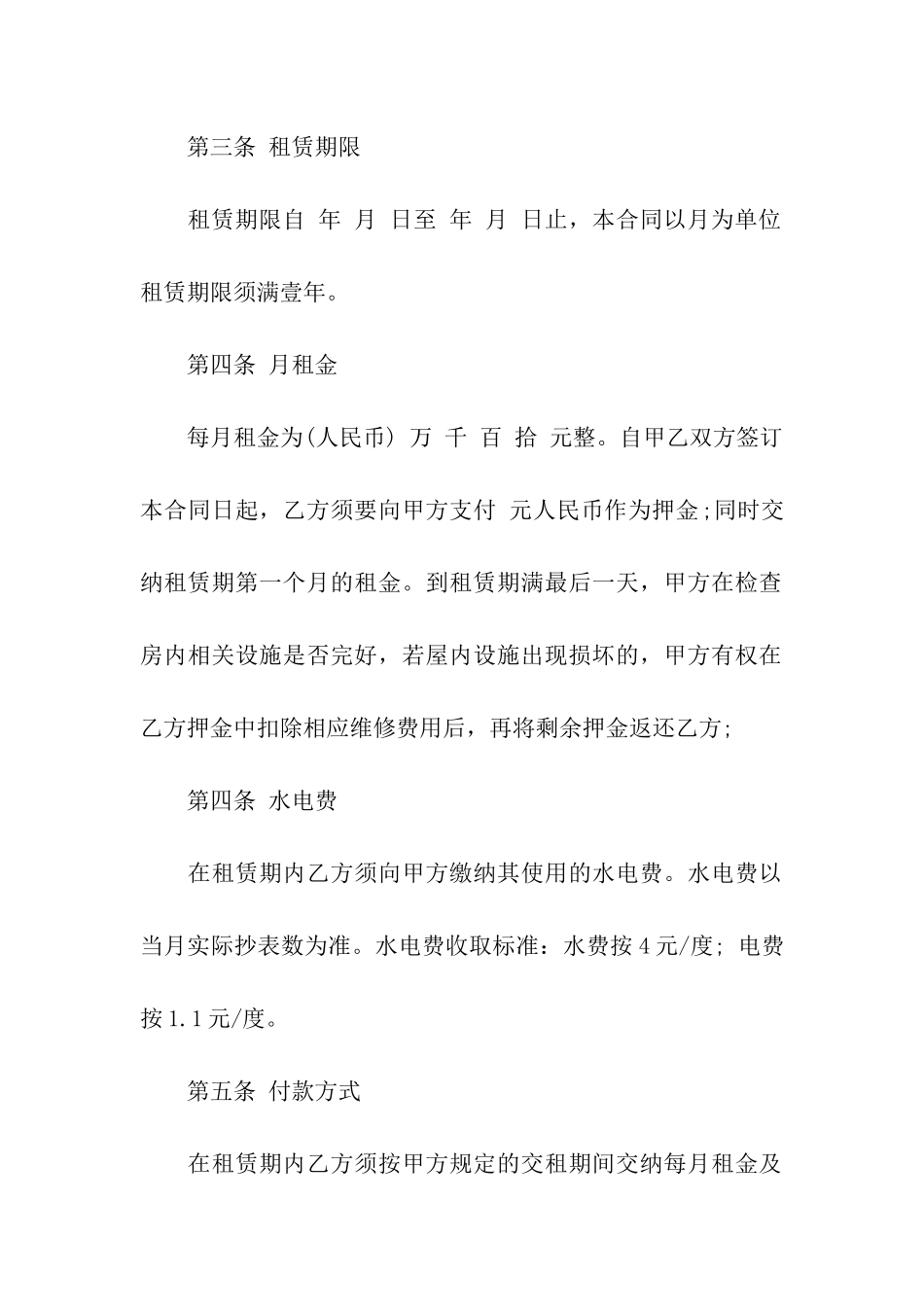 第三条 租赁期限

租赁期限自 年 月 日至 年 月 日止，本合同以月为单位租赁期限须满壹年。

第四条 月租金

每月租金为(人民币) 万 千 百 拾 元整。自甲乙双方签订本合同日起，乙方须要向甲方支付 元人民币作为押金;同时交纳租赁期第一个月的租金。到租赁期满最后一天，甲方在检查房内相关设施是否完好，若屋内设施出现损坏的，甲方有权在乙方押金中扣除相应维修费用后，再将剩余押金返还乙方;

第四条 水电费

在租赁期内乙方须向甲方缴纳其使用的水电费。水电费以当月实际抄表数为准。水电费收取标准：水费按 4 元/度; 电费按 1.1 元/度。

第五条 付款方式

在租赁期内乙方须按甲方规定的交租期间交纳每月租金及